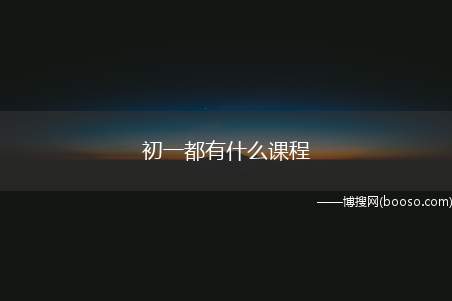 初一都有什么课程

——博搜网(booso.com)